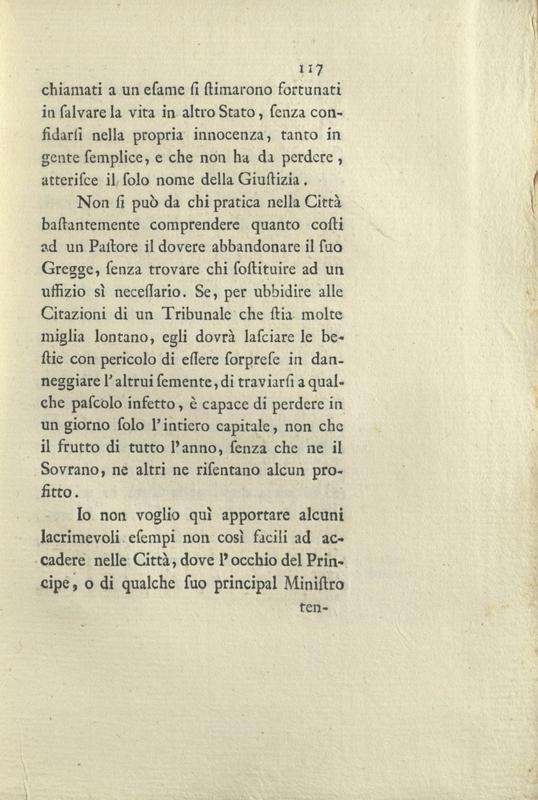 117

chiamati a un esame si stimarono fortunati in salvare la vita in altro Stato, senza confidarsi nella propria innocenza, tanto in gente semplice, e che non ha da perdere, atterisce il solo nome della Giustizia.

Non si può da chi pratica nella Città bastantemente comprendere quanto costi ad un Pastore il dovere abbandonare il suo Gregge, senza trovare chi sostituire ad un uffizio sì necessario. Se, per ubbidire alle Citazioni di un Tribunale che stia molte miglia lontano, egli dovrà lasciare le bestie con pericolo di essere sorprese in danneggiare l'altrui semente, di traviarsi a qualche pascolo infetto, è capace di perdere in un giorno solo l'intiero capitale, non che il frutto di tutto l'anno, senza che ne il Sovrano, ne altri ne risentano alcun profitto.

Io non voglio quì apportare alcuni lacrimevoli esempi non così facili ad accadere nelle Città, dove l'occhio del Principe, o di qualche suo principal Ministro

ten-